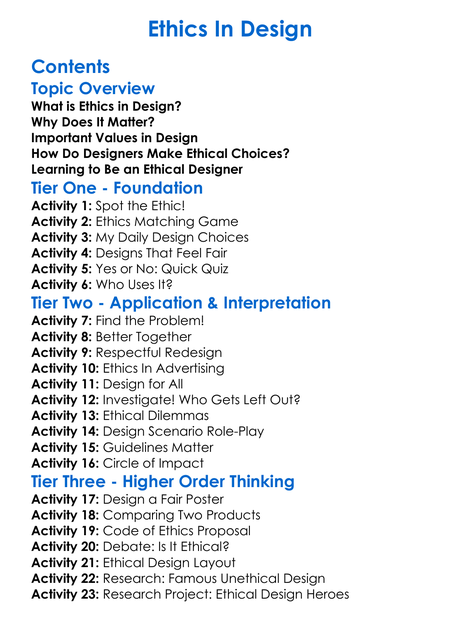 Ethics In Design

Contents

Topic Overview

What is Ethics in Design?
Why Does It Matter?
Important Values in Design
How Do Designers Make Ethical Choices?
Learning to Be an Ethical Designer

Tier One - Foundation

Activity 1: Spot the Ethic!
Activity 2: Ethics Matching Game
Activity 3: My Daily Design Choices
Activity 4: Designs That Feel Fair
Activity 5: Yes or No: Quick Quiz
Activity 6: Who Uses It?

Tier Two - Application & Interpretation

Activity 7: Find the Problem!
Activity 8: Better Together
Activity 9: Respectful Redesign
Activity 10: Ethics In Advertising
Activity 11: Design for All
Activity 12: Investigate! Who Gets Left Out?
Activity 13: Ethical Dilemmas
Activity 14: Design Scenario Role-Play
Activity 15: Guidelines Matter
Activity 16: Circle of Impact

Tier Three - Higher Order Thinking

Activity 17: Design a Fair Poster
Activity 18: Comparing Two Products
Activity 19: Code of Ethics Proposal
Activity 20: Debate: Is It Ethical?
Activity 21: Ethical Design Layout
Activity 22: Research: Famous Unethical Design
Activity 23: Research Project: Ethical Design Heroes